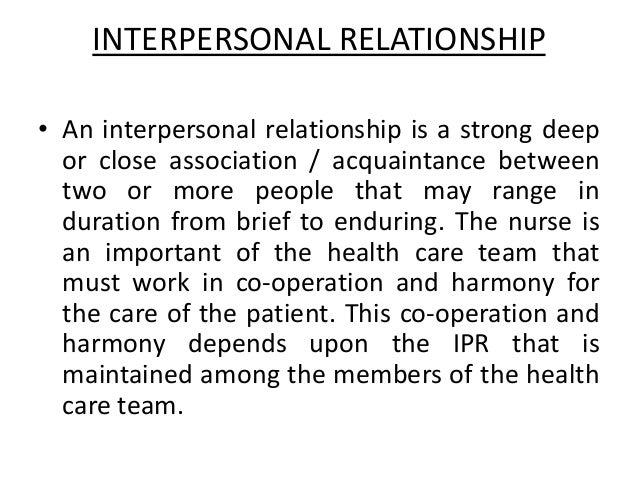 INTERPERSONAL RELATIONSHIP

• An interpersonal relationship is a strong deep or close association / acquaintance between two or more people that may range in duration from brief to enduring. The nurse is an important of the health care team that must work in co-operation and harmony for the care of the patient. This co-operation and harmony depends upon the IPR that is maintained among the members of the health care team.